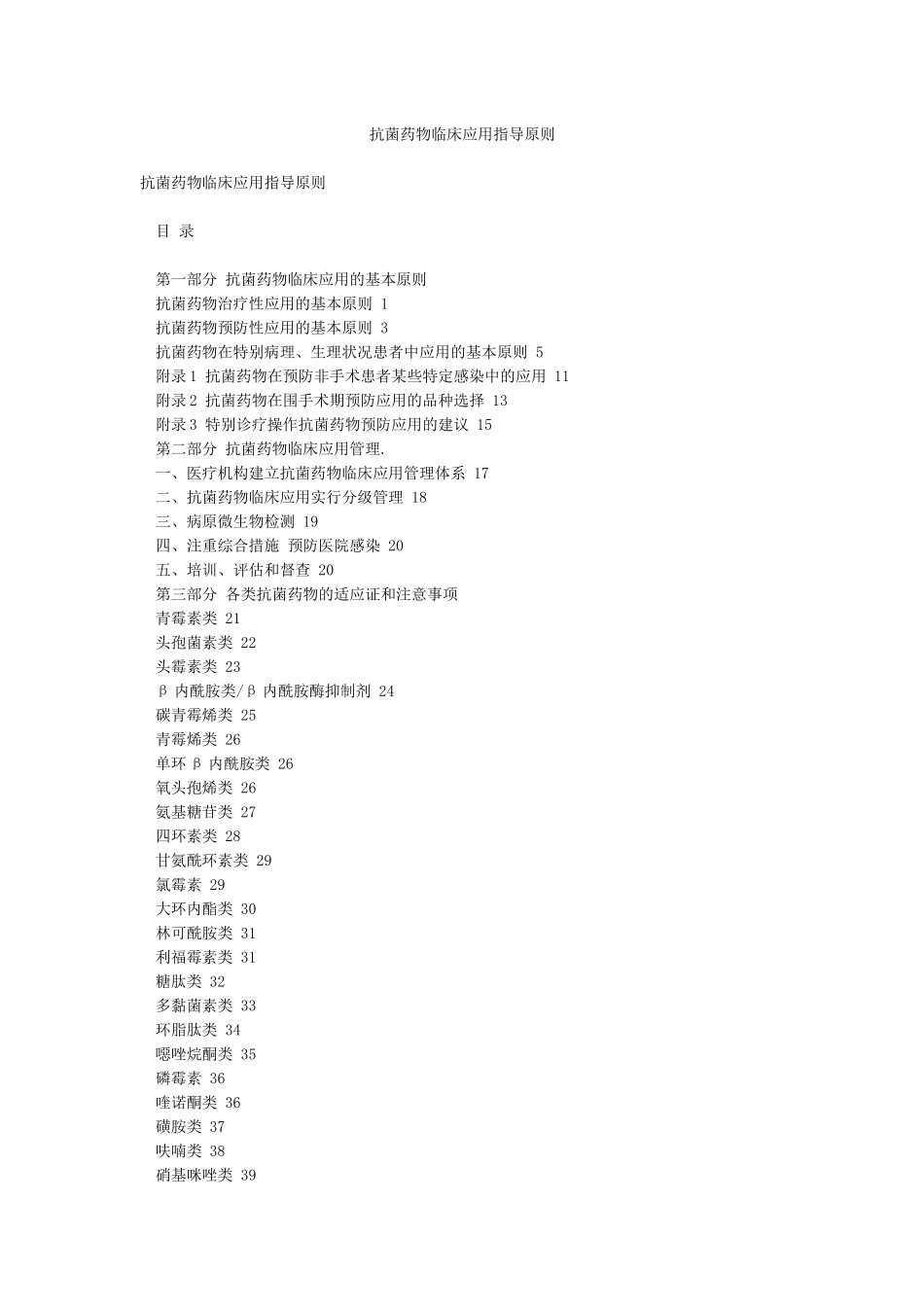 抗菌药物临床应用指导原则

抗菌药物临床应用指导原则

目 录

第一部分 抗菌药物临床应用的基本原则
抗菌药物治疗性应用的基本原则 1
抗菌药物预防性应用的基本原则 3
抗菌药物在特别病理、生理状况患者中应用的基本原则 5
附录1 抗菌药物在预防非手术患者某些特定感染中的应用 11
附录2 抗菌药物在围手术期预防应用的品种选择 13
附录3 特别诊疗操作抗菌药物预防应用的建议 15
第二部分 抗菌药物临床应用管理.
一、医疗机构建立抗菌药物临床应用管理体系 17
二、抗菌药物临床应用实行分级管理 18
三、病原微生物检测 19
四、注重综合措施 预防医院感染 20
五、培训、评估和督查 20
第三部分 各类抗菌药物的适应证和注意事项
青霉素类 21
头孢菌素类 22
头霉素类 23
β 内酰胺类/β 内酰胺酶抑制剂 24
碳青霉烯类 25
青霉烯类 26
单环 β 内酰胺类 26
氧头孢烯类 26
氨基糖苷类 27
四环素类 28
甘氨酰环素类 29
氯霉素 29
大环内酯类 30
林可酰胺类 31
利福霉素类 31
糖肽类 32
多黏菌素类 33
环脂肽类 34
噁唑烷酮类 35
磷霉素 36
喹诺酮类 36
磺胺类 37
呋喃类 38
硝基咪唑类 39